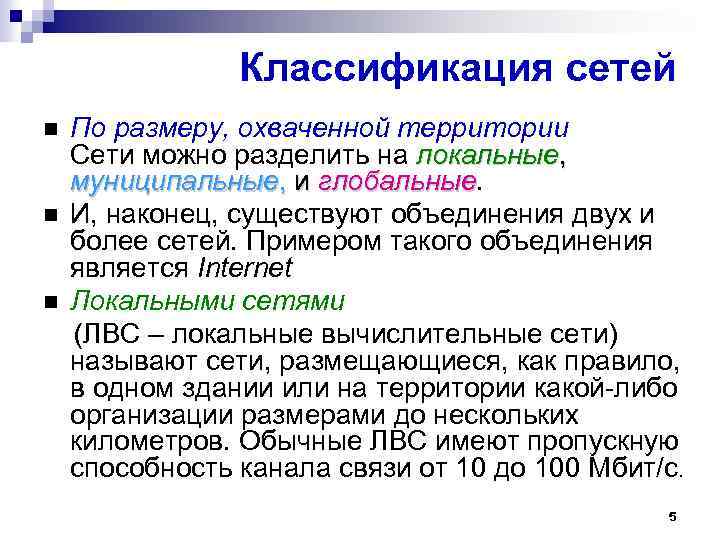 Классификация сетей

По размеру, охваченной территории Сети можно разделить на локальные, муниципальные, и глобальные.

И, наконец, существуют объединения двух и более сетей. Примером такого объединения является Internet

Локальными сетями (ЛВС – локальные вычислительные сети) называют сети, размещающиеся, как правило, в одном здании или на территории какой-либо организации размерами до нескольких километров. Обычные ЛВС имеют пропускную способность канала связи от 10 до 100 Мбит/с.

5